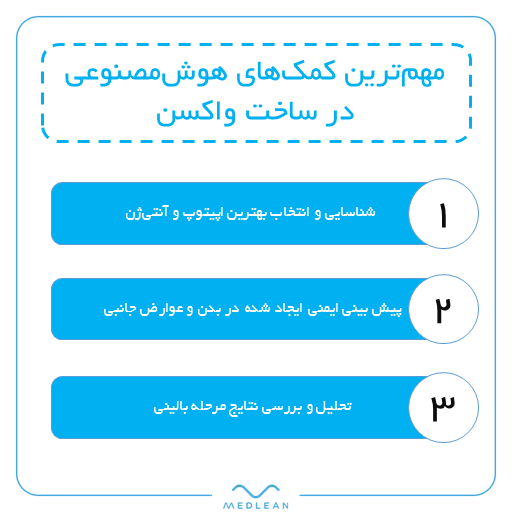 مهم‌ترین کمک‌های هوش‌مصنوعی در ساخت واکسن

۱
شناسایی و انتخاب بهترین اپیتوپ و آنتی‌ژن

۲
پیش بینی ایمنی ایجاد شده در بدن و عوارض جانبی

۳
تحلیل و بررسی نتایج مرحله بالینی

MEDLEAN